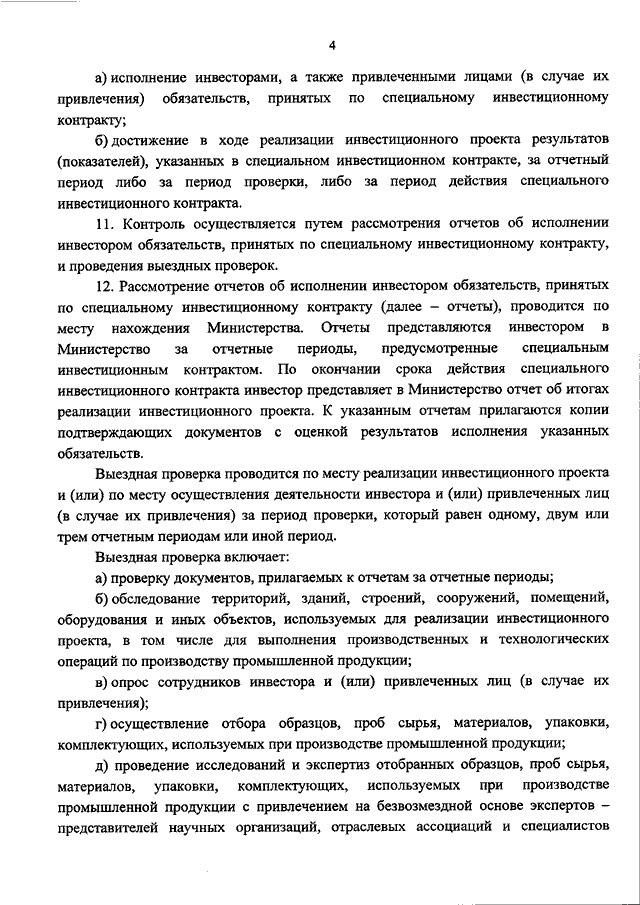 4

а) исполнение инвесторами, а также привлеченными лицами (в случае их привлечения) обязательств, принятых по специальному инвестиционному контракту;

б) достижение в ходе реализации инвестиционного проекта результатов (показателей), указанных в специальном инвестиционном контракте, за отчетный период либо за период проверки, либо за период действия специального инвестиционного контракта.

11. Контроль осуществляется путем рассмотрения отчетов об исполнении инвестором обязательств, принятых по специальному инвестиционному контракту, и проведения выездных проверок.

12. Рассмотрение отчетов об исполнении инвестором обязательств, принятых по специальному инвестиционному контракту (далее – отчеты), проводится по месту нахождения Министерства. Отчеты представляются инвестором в Министерство за отчетные периоды, предусмотренные специальным инвестиционным контрактом. По окончании срока действия специального инвестиционного контракта инвестор представляет в Министерство отчет об итогах реализации инвестиционного проекта. К указанным отчетам прилагаются копии подтверждающих документов с оценкой результатов исполнения указанных обязательств.

Выездная проверка проводится по месту реализации инвестиционного проекта и (или) по месту осуществления деятельности инвестора и (или) привлеченных лиц (в случае их привлечения) за период проверки, который равен одному, двум или трем отчетным периодам или иной период.

Выездная проверка включает:

а) проверку документов, прилагаемых к отчетам за отчетные периоды;

б) обследование территорий, зданий, строений, сооружений, помещений, оборудования и иных объектов, используемых для реализации инвестиционного проекта, в том числе для выполнения производственных и технологических операций по производству промышленной продукции;

в) опрос сотрудников инвестора и (или) привлеченных лиц (в случае их привлечения);

г) осуществление отбора образцов, проб сырья, материалов, упаковки, комплектующих, используемых при производстве промышленной продукции;

д) проведение исследований и экспертиз отобранных образцов, проб сырья, материалов, упаковки, комплектующих, используемых при производстве промышленной продукции с привлечением на безвозмездной основе экспертов – представителей научных организаций, отраслевых ассоциаций и специалистов